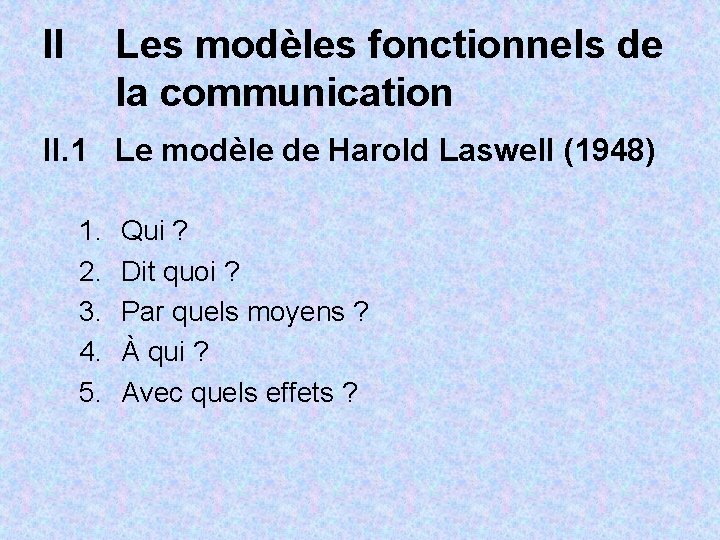 II Les modèles fonctionnels de la communication

II.1 Le modèle de Harold Laswell (1948)

1. Qui ?
2. Dit quoi ?
3. Par quels moyens ?
4. À qui ?
5. Avec quels effets ?